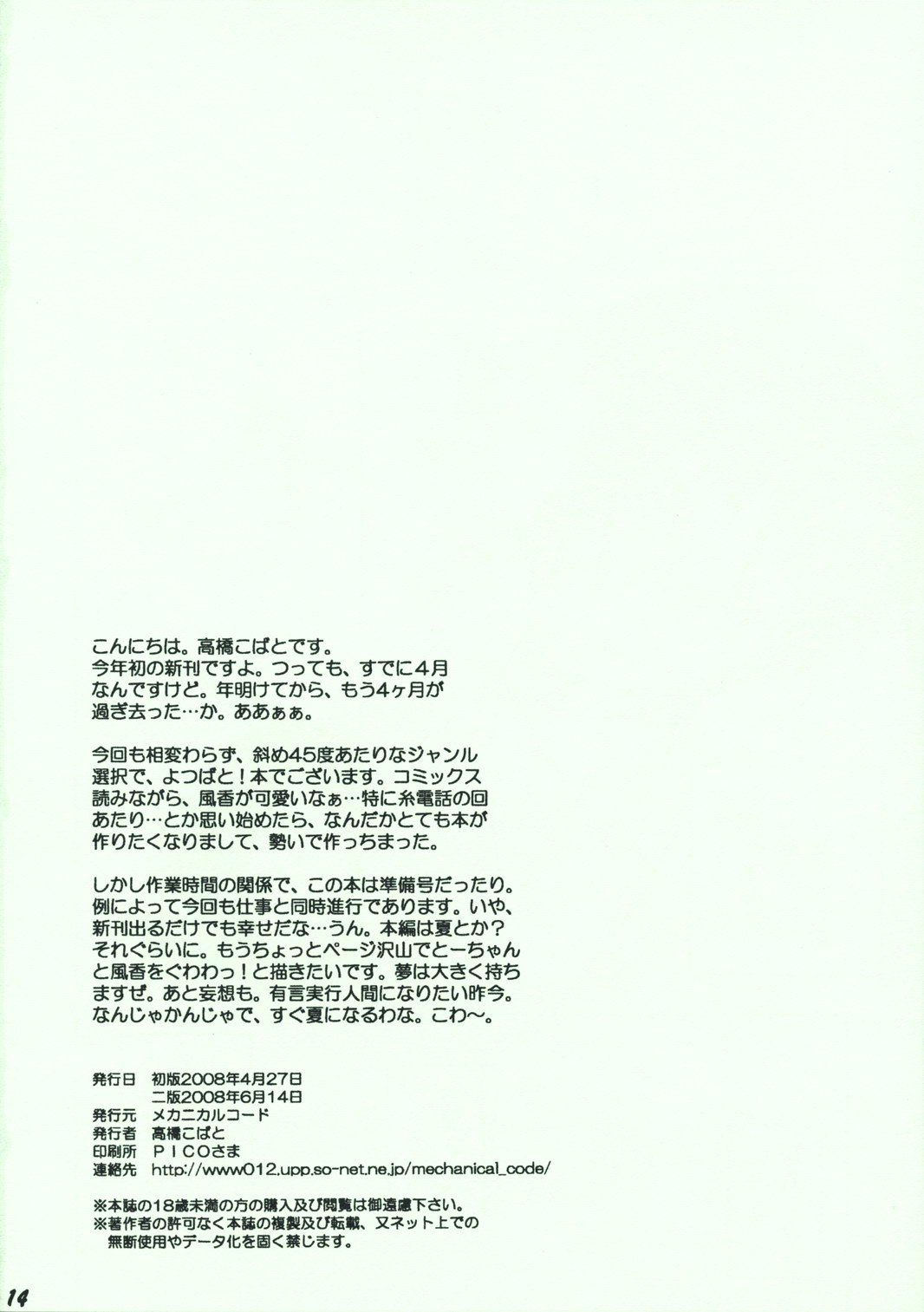 こんにちは。高橋こばとです。今年初の新刊ですよ。つっても、すでに4月なんですけど。年明けてから、もう4ヶ月が過ぎ去った…か。ああぁぁ。

今回も相変わらず、斜め45度あたりなジャンル選択で、よつばと！本でございます。コミックス読みながら、風香が可愛いなぁ…特に糸電話の回あたり…とか思い始めたら、なんだかとても本が作りたくなりまして、勢いで作っちまった。

しかし作業時間の関係で、この本は準備号だったり。例によって今回も仕事と同時進行であります。いや、新刊出るだけでも幸せだな…うん。本編は夏とか？それぐらいに。もうちょっとページ沢山でとーちゃんと風香をぐわわっ！と描きたいです。夢は大きく持ちますぜ。あと妄想も。有言実行人間になりたい昨今。なんじゃかんじゃで、すぐ夏になるわな。こわ～。

発行日 初版2008年4月27日
二版2008年6月14日
発行元 メカニカルコード
発行者 高橋こばと
印刷所 PICOさま
連絡先 http://www012.upp.so-net.ne.jp/mechanical_code/

※本誌の18歳未満の方の購入及び閲覧は御遠慮下さい。
※著作者の許可なく本誌の複製及び転載、又ネット上での無断使用やデータ化を固く禁じます。

14